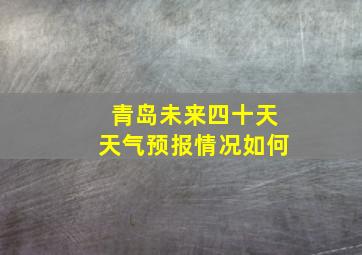 青岛未来四十天
天气预报情况如何